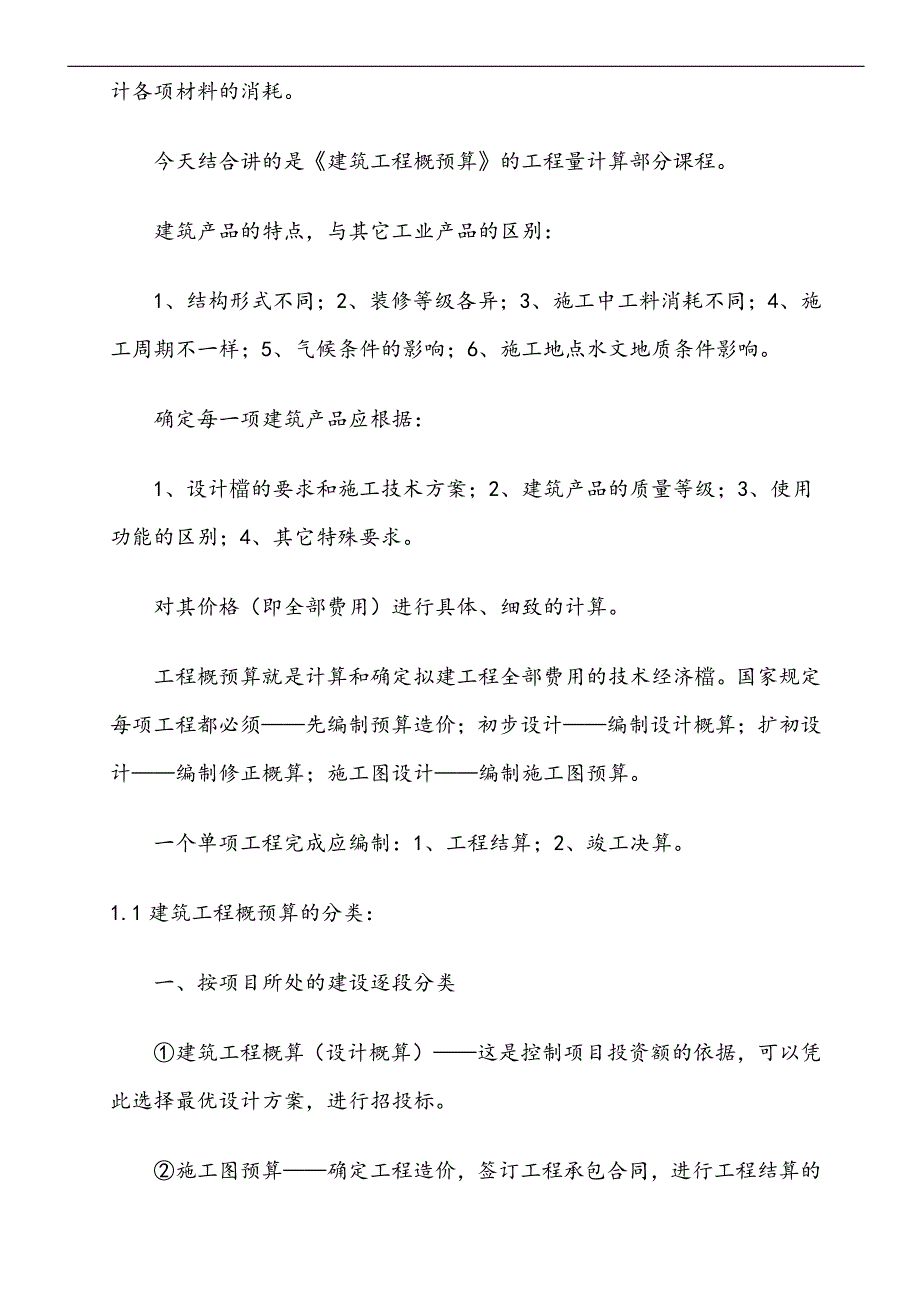 计各项材料的消耗。

今天结合讲的是《建筑工程概预算》的工程量计算部分课程。

建筑产品的特点，与其它工业产品的区别：

1、结构形式不同；2、装修等级各异；3、施工中工料消耗不同；4、施工周期不一样；5、气候条件的影响；6、施工地点水文地质条件影响。

确定每一项建筑产品应根据：

1、设计檔的要求和施工技术方案；2、建筑产品的质量等级；3、使用功能的区别；4、其它特殊要求。

对其价格（即全部费用）进行具体、细致的计算。

工程概预算就是计算和确定拟建工程全部费用的技术经济檔。国家规定每项工程都必须——先编制预算造价；初步设计——编制设计概算；扩初设计——编制修正概算；施工图设计——编制施工图预算。

一个单项工程完成应编制：1、工程结算；2、竣工决算。

1.1 建筑工程概预算的分类：

一、按项目所处的建设逐段分类

①建筑工程概算（设计概算）——这是控制项目投资额的依据，可以凭此选择最优设计方案，进行招投标。

②施工图预算——确定工程造价，签订工程承包合同，进行工程结算的